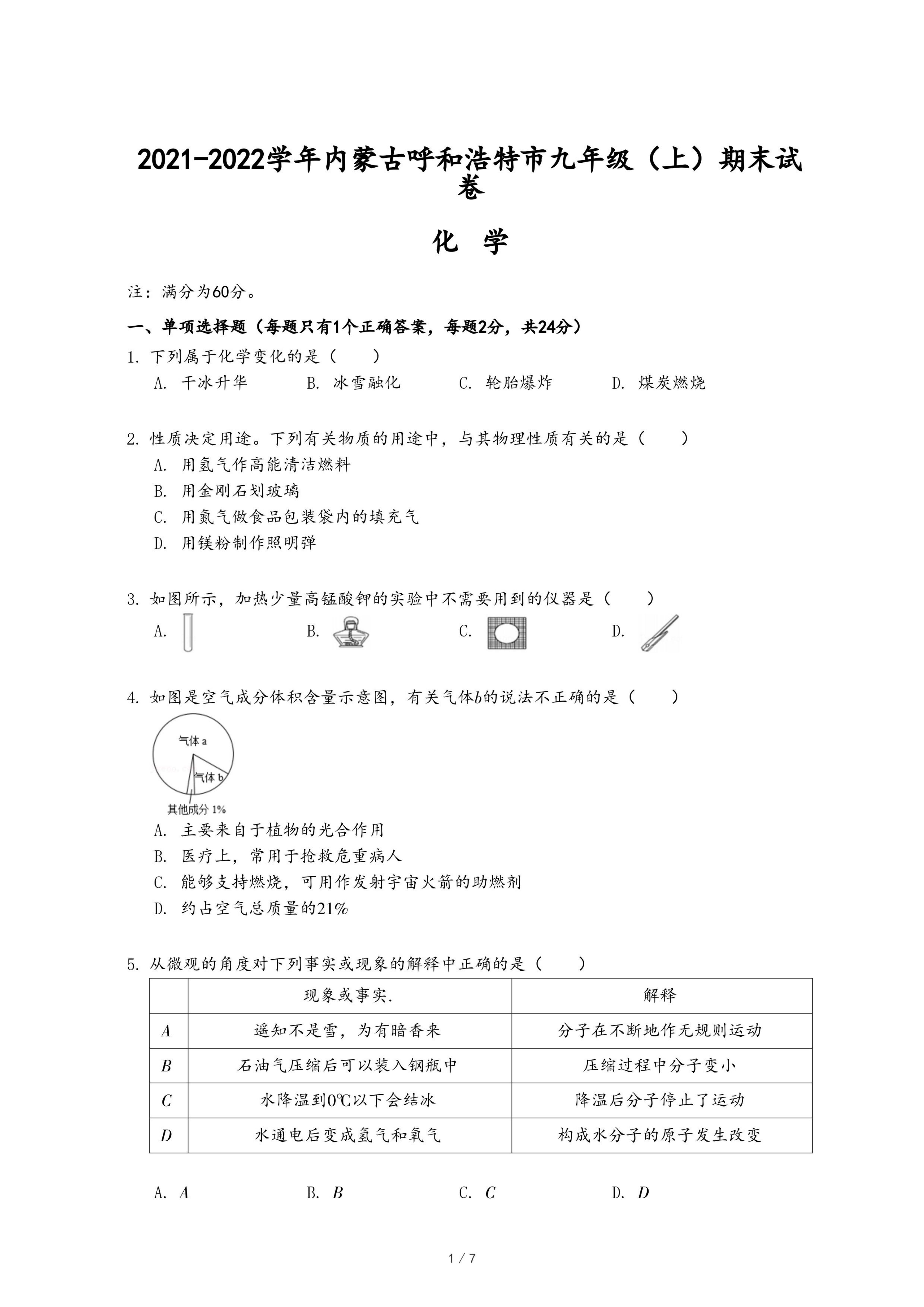 2021-2022学年内蒙古呼和浩特市九年级（上）期末试卷

化 学

注：满分为60分。

一、单项选择题（每题只有1个正确答案，每题2分，共24分）

1. 下列属于化学变化的是（　　）

A. 干冰升华　B. 冰雪融化　C. 轮胎爆炸　D. 煤炭燃烧

2. 性质决定用途。下列有关物质的用途中，与其物理性质有关的是（　　）

A. 用氢气作高能清洁燃料

B. 用金刚石划玻璃

C. 用氮气做食品包装袋内的填充气

D. 用镁粉制作照明弹

3. 如图所示，加热少量高锰酸钾的实验中不需要用到的仪器是（　　）

A.　B.　C.　D.

4. 如图是空气成分体积含量示意图，有关气体$b$的说法不正确的是（　　）

气体 a

气体 b

其他成分 1%

A. 主要来自于植物的光合作用

B. 医疗上，常用于抢救危重病人

C. 能够支持燃烧，可用作发射宇宙火箭的助燃剂

D. 约占空气总质量的21%

5. 从微观的角度对下列事实或现象的解释中正确的是（　　）

| | 现象或事实. | 解释 |
|---|---|---|
| $A$ | 遥知不是雪，为有暗香来 | 分子在不断地作无规则运动 |
| $B$ | 石油气压缩后可以装入钢瓶中 | 压缩过程中分子变小 |
| $C$ | 水降温到0℃以下会结冰 | 降温后分子停止了运动 |
| $D$ | 水通电后变成氢气和氧气 | 构成水分子的原子发生改变 |

A. $A$　B. $B$　C. $C$　D. $D$

1 / 7